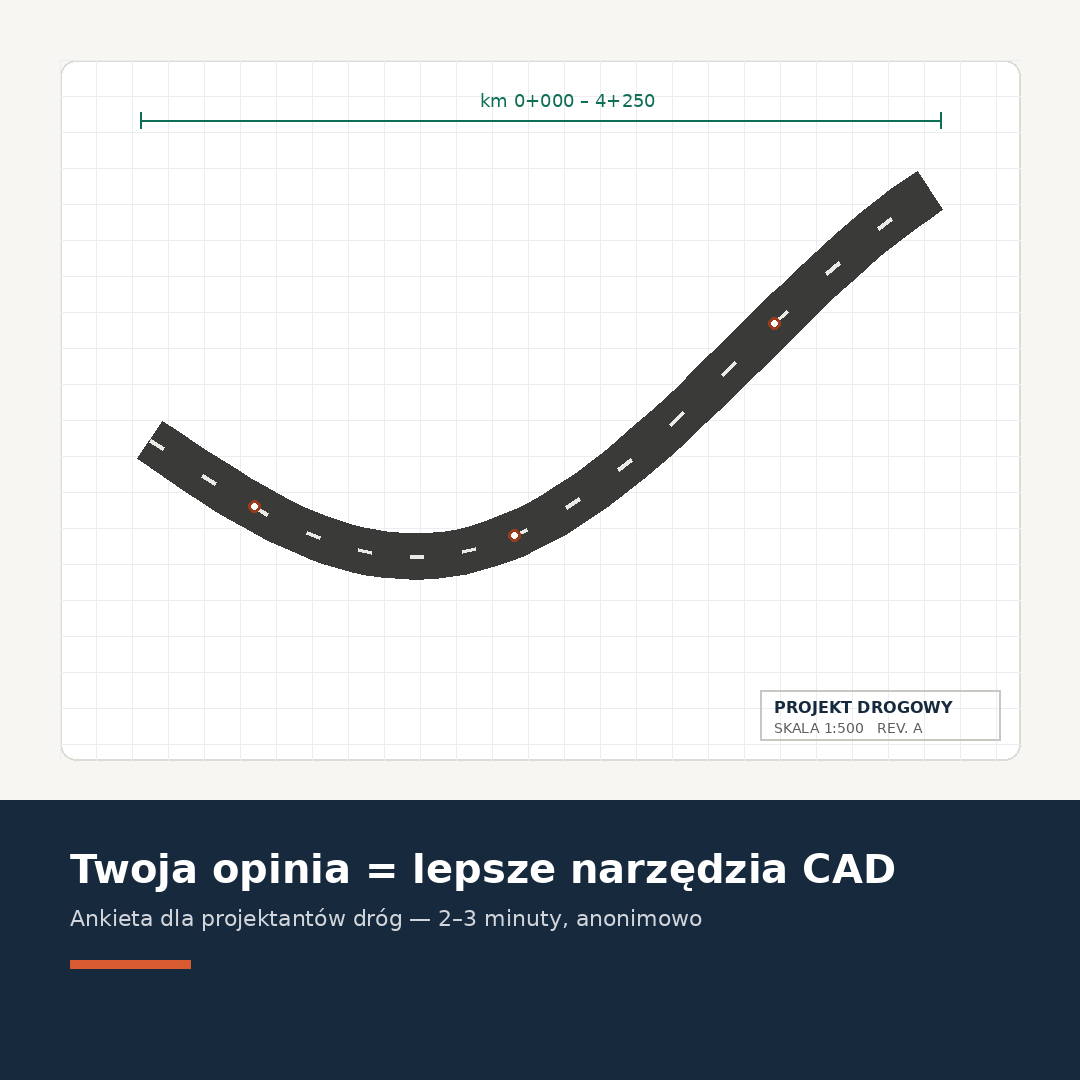 km 0+000 – 4+250

PROJEKT DROGOWY
SKALA 1:500 REV. A

Twoja opinia = lepsze narzędzia CAD

Ankieta dla projektantów dróg — 2–3 minuty, anonimowo